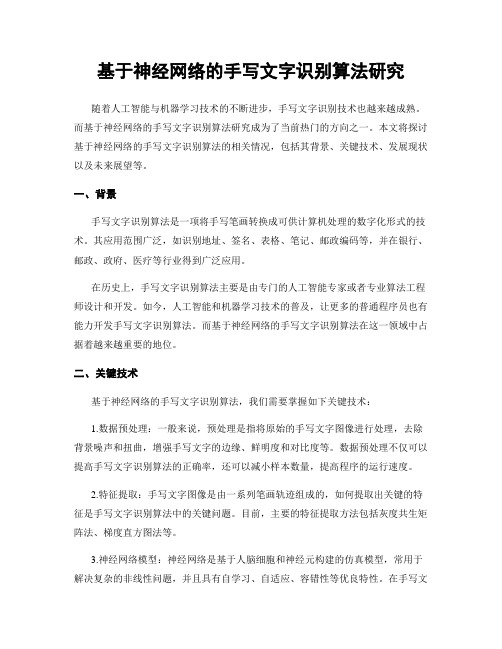 基于神经网络的手写文字识别算法研究

随着人工智能与机器学习技术的不断进步，手写文字识别技术也越来越成熟。而基于神经网络的手写文字识别算法研究成为了当前热门的方向之一。本文将探讨基于神经网络的手写文字识别算法的相关情况，包括其背景、关键技术、发展现状以及未来展望等。

一、背景

手写文字识别算法是一项将手写笔画转换成可供计算机处理的数字化形式的技术。其应用范围广泛，如识别地址、签名、表格、笔记、邮政编码等，并在银行、邮政、政府、医疗等行业得到广泛应用。

在历史上，手写文字识别算法主要是由专门的人工智能专家或者专业算法工程师设计和开发。如今，人工智能和机器学习技术的普及，让更多的普通程序员也有能力开发手写文字识别算法。而基于神经网络的手写文字识别算法在这一领域中占据着越来越重要的地位。

二、关键技术

基于神经网络的手写文字识别算法，我们需要掌握如下关键技术：

1.数据预处理：一般来说，预处理是指将原始的手写文字图像进行处理，去除背景噪声和扭曲，增强手写文字的边缘、鲜明度和对比度等。数据预处理不仅可以提高手写文字识别算法的正确率，还可以减小样本数量，提高程序的运行速度。

2.特征提取：手写文字图像是由一系列笔画轨迹组成的，如何提取出关键的特征是手写文字识别算法中的关键问题。目前，主要的特征提取方法包括灰度共生矩阵法、梯度直方图法等。

3.神经网络模型：神经网络是基于人脑细胞和神经元构建的仿真模型，常用于解决复杂的非线性问题，并且具有自学习、自适应、容错性等优良特性。在手写文